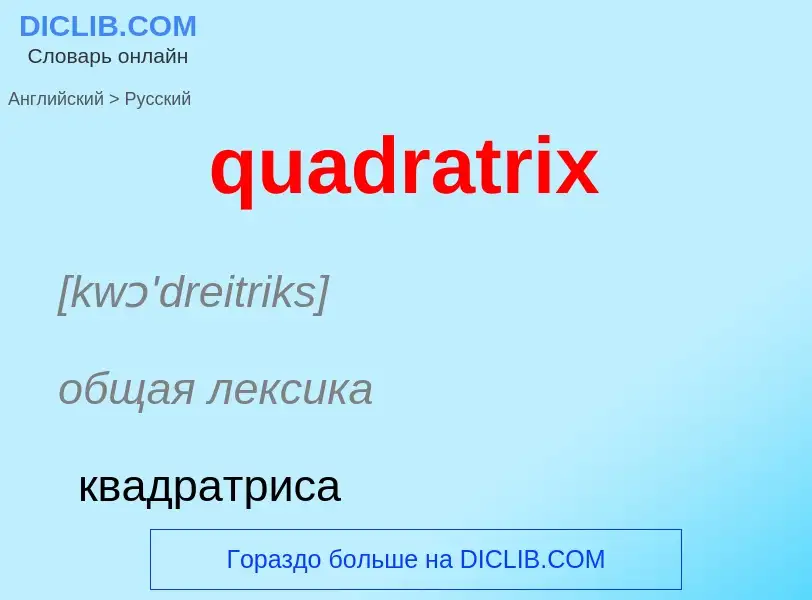 DICLIB.COM
Словарь онлайн

Английский > Русский

quadratrix

[kwɔ'dreitriks]

общая лексика

квадратриса

Гораздо больше на DICLIB.COM